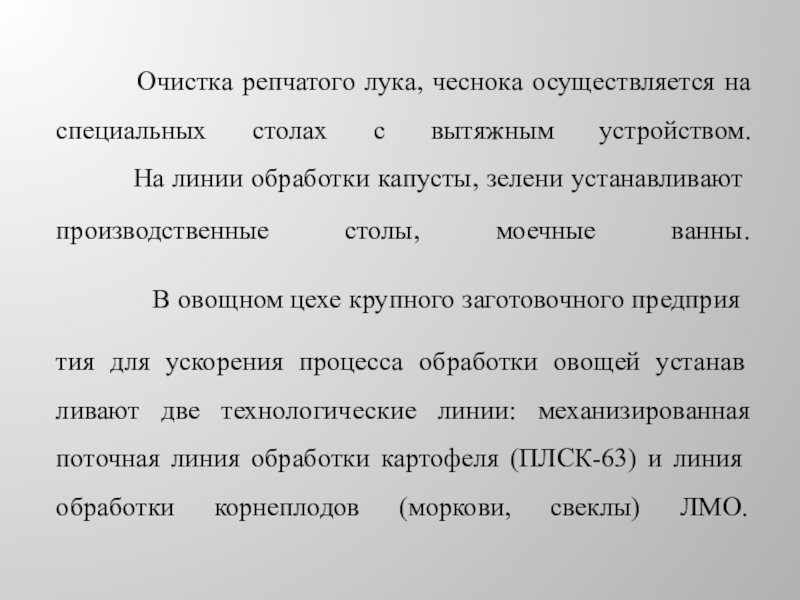 Очистка репчатого лука, чеснока осуществляется на специальных столах с вытяжным устройством.

На линии обработки капусты, зелени устанавливают производственные столы, моечные ванны.

В овощном цехе крупного заготовочного предприя тия для ускорения процесса обработки овощей устанав ливают две технологические линии: механизированная поточная линия обработки картофеля (ПЛСК-63) и линия обработки корнеплодов (моркови, свеклы) ЛМО.